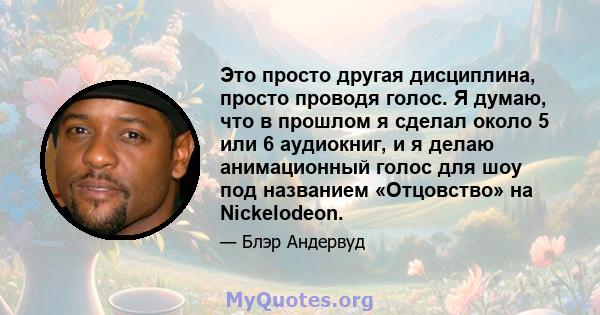 Это просто другая дисциплина, просто проводя голос. Я думаю, что в прошлом я сделал около 5 или 6 аудиокниг, и я делаю анимационный голос для шоу под названием «Отцовство» на Nickelodeon.

— Блэр Андервуд

MyQuotes.org